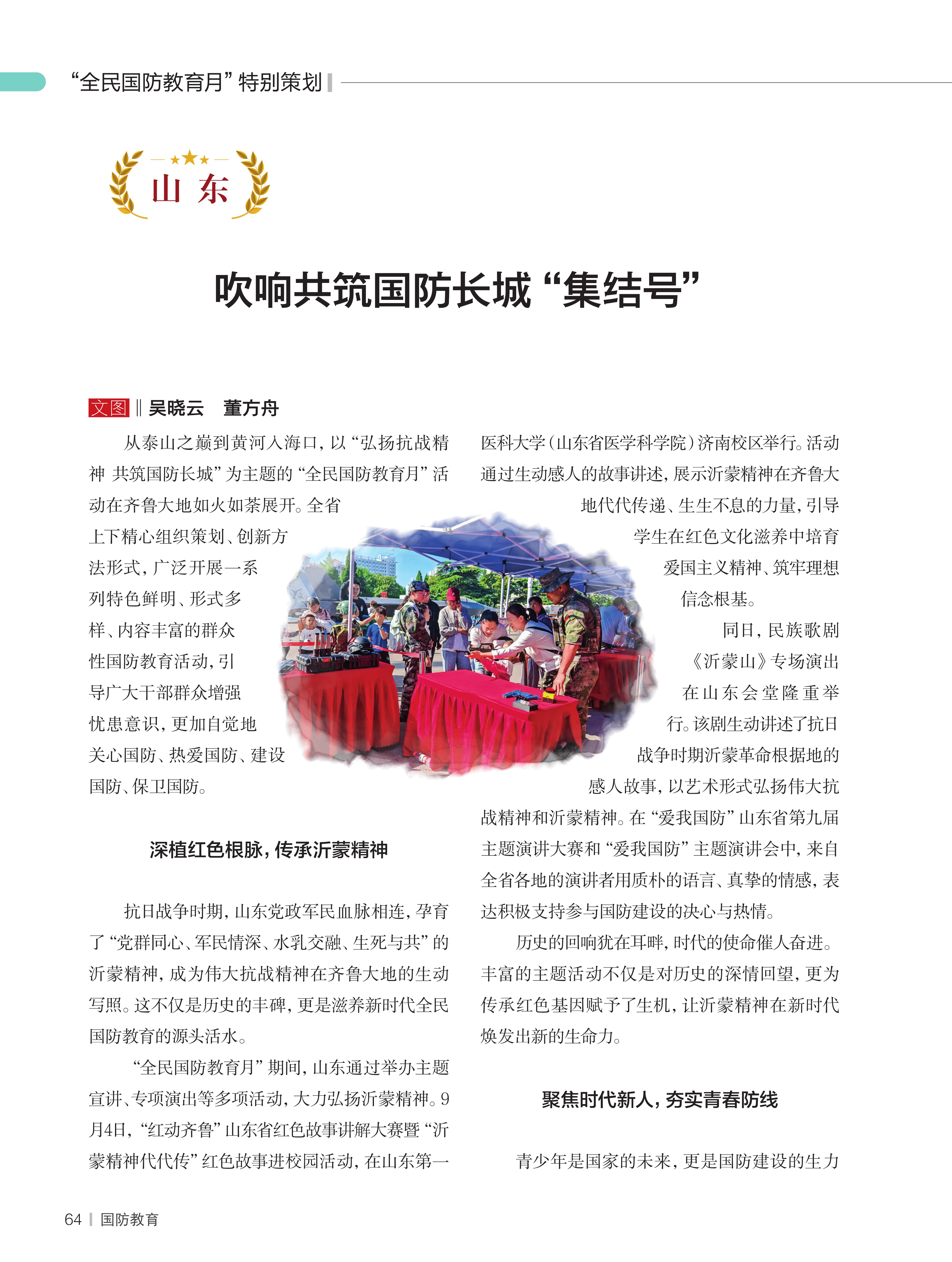 “全民国防教育月”特别策划

山东

吹响共筑国防长城“集结号”

文图 ‖ 吴晓云　董方舟

从泰山之巅到黄河入海口，以“弘扬抗战精神 共筑国防长城”为主题的“全民国防教育月”活动在齐鲁大地如火如荼展开。全省上下精心组织策划、创新方法形式，广泛开展一系列特色鲜明、形式多样、内容丰富的群众性国防教育活动，引导广大干部群众增强忧患意识，更加自觉地关心国防、热爱国防、建设国防、保卫国防。

深植红色根脉，传承沂蒙精神

抗日战争时期，山东党政军民血脉相连，孕育了“党群同心、军民情深、水乳交融、生死与共”的沂蒙精神，成为伟大抗战精神在齐鲁大地的生动写照。这不仅是历史的丰碑，更是滋养新时代全民国防教育的源头活水。

“全民国防教育月”期间，山东通过举办主题宣讲、专项演出等多项活动，大力弘扬沂蒙精神。9月4日，“红动齐鲁”山东省红色故事讲解大赛暨“沂蒙精神代代传”红色故事进校园活动，在山东第一医科大学（山东省医学科学院）济南校区举行。活动通过生动感人的故事讲述，展示沂蒙精神在齐鲁大地代代传递、生生不息的力量，引导学生在红色文化滋养中培育爱国主义精神、筑牢理想信念根基。

同日，民族歌剧《沂蒙山》专场演出在山东会堂隆重举行。该剧生动讲述了抗日战争时期沂蒙革命根据地的感人故事，以艺术形式弘扬伟大抗战精神和沂蒙精神。在“爱我国防”山东省第九届主题演讲大赛和“爱我国防”主题演讲会中，来自全省各地的演讲者用质朴的语言、真挚的情感，表达积极支持参与国防建设的决心与热情。

历史的回响犹在耳畔，时代的使命催人奋进。丰富的主题活动不仅是对历史的深情回望，更为传承红色基因赋予了生机，让沂蒙精神在新时代焕发出新的生命力。

聚焦时代新人，夯实青春防线

青少年是国家的未来，更是国防建设的生力

64 | 国防教育